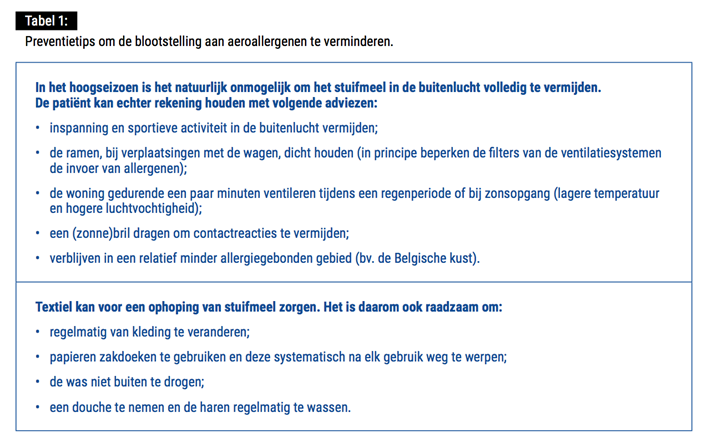 Tabel 1:

Preventietips om de blootstelling aan aeroallergenen te verminderen.

In het hoogseizoen is het natuurlijk onmogelijk om het stuifmeel in de buitenlucht volledig te vermijden. De patiënt kan echter rekening houden met volgende adviezen:

• inspanning en sportieve activiteit in de buitenlucht vermijden;

• de ramen, bij verplaatsingen met de wagen, dicht houden (in principe beperken de filters van de ventilatiesystemen de invoer van allergenen);

• de woning gedurende een paar minuten ventileren tijdens een regenperiode of bij zonsopgang (lagere temperatuur en hogere luchtvochtigheid);

• een (zonne)bril dragen om contactreacties te vermijden;

• verblijven in een relatief minder allergiegebonden gebied (bv. de Belgische kust).

Textiel kan voor een ophoping van stuifmeel zorgen. Het is daarom ook raadzaam om:

• regelmatig van kleding te veranderen;

• papieren zakdoeken te gebruiken en deze systematisch na elk gebruik weg te werpen;

• de was niet buiten te drogen;

• een douche te nemen en de haren regelmatig te wassen.